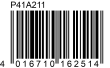 P41A211

4 016710 162514